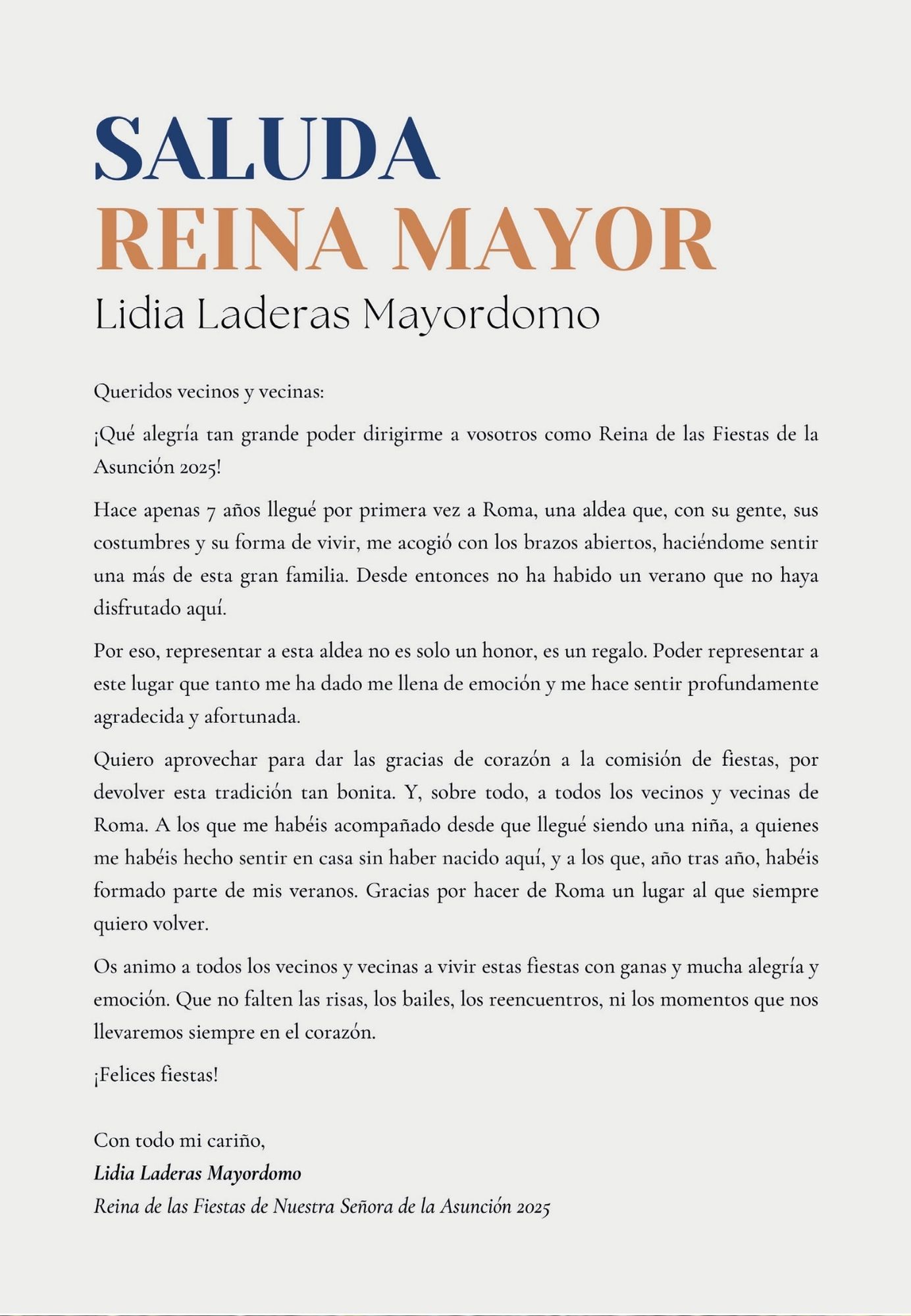 SALUDA
REINA MAYOR
Lidia Laderas Mayordomo

Queridos vecinos y vecinas:

¡Qué alegría tan grande poder dirigirme a vosotros como Reina de las Fiestas de la Asunción 2025!

Hace apenas 7 años llegué por primera vez a Roma, una aldea que, con su gente, sus costumbres y su forma de vivir, me acogió con los brazos abiertos, haciéndome sentir una más de esta gran familia. Desde entonces no ha habido un verano que no haya disfrutado aquí.

Por eso, representar a esta aldea no es solo un honor, es un regalo. Poder representar a este lugar que tanto me ha dado me llena de emoción y me hace sentir profundamente agradecida y afortunada.

Quiero aprovechar para dar las gracias de corazón a la comisión de fiestas, por devolver esta tradición tan bonita. Y, sobre todo, a todos los vecinos y vecinas de Roma. A los que me habéis acompañado desde que llegué siendo una niña, a quienes me habéis hecho sentir en casa sin haber nacido aquí, y a los que, año tras año, habéis formado parte de mis veranos. Gracias por hacer de Roma un lugar al que siempre quiero volver.

Os animo a todos los vecinos y vecinas a vivir estas fiestas con ganas y mucha alegría y emoción. Que no falten las risas, los bailes, los reencuentros, ni los momentos que nos llevaremos siempre en el corazón.

¡Felices fiestas!

Con todo mi cariño,
Lidia Laderas Mayordomo
Reina de las Fiestas de Nuestra Señora de la Asunción 2025